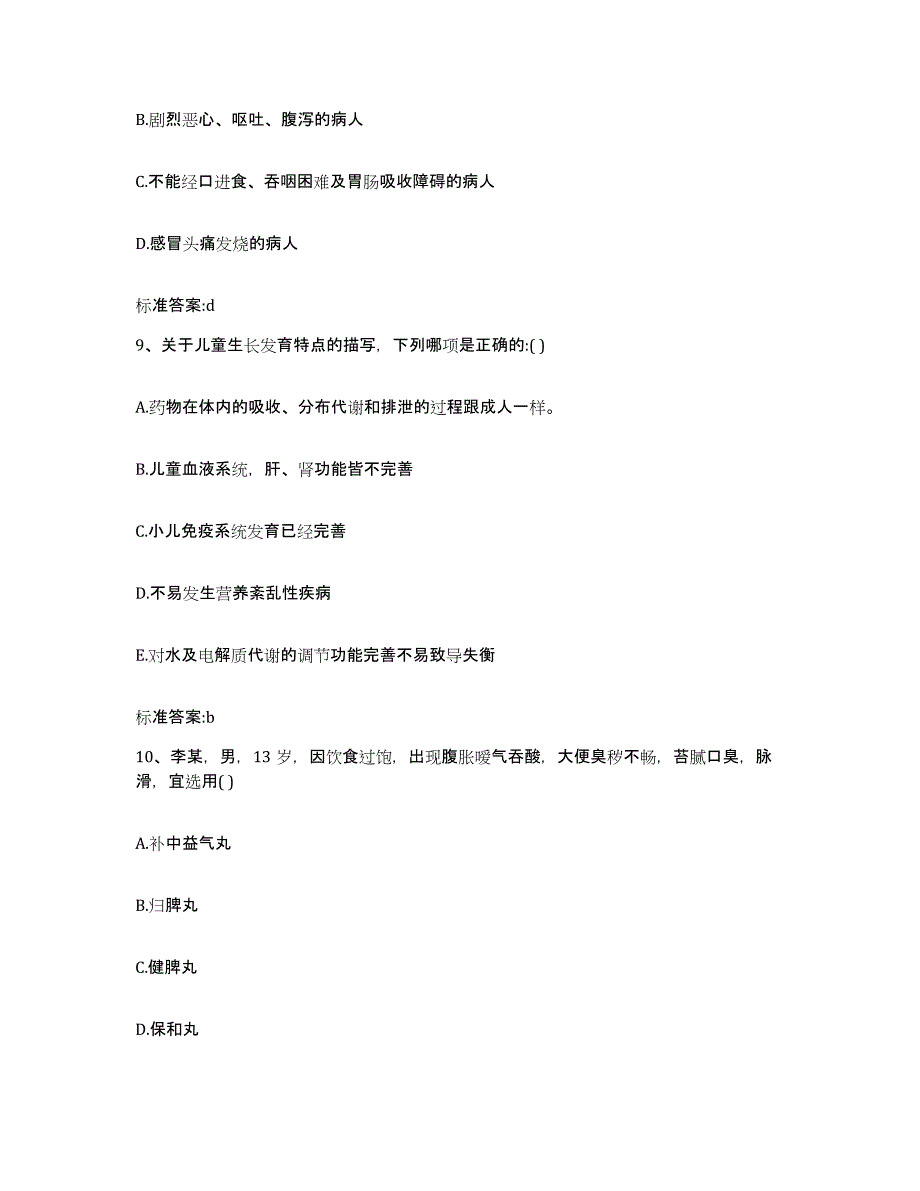 B.剧烈恶心、呕吐、腹泻的病人

C.不能经口进食、吞咽困难及胃肠吸收障碍的病人

D.感冒头痛发烧的病人

标准答案:d

9、关于儿童生长发育特点的描写，下列哪项是正确的:( )

A.药物在体内的吸收、分布代谢和排泄的过程跟成人一样。

B.儿童血液系统，肝、肾功能皆不完善

C.小儿免疫系统发育已经完善

D.不易发生营养紊乱性疾病

E.对水及电解质代谢的调节功能完善不易致导失衡

标准答案:b

10、李某，男，13 岁，因饮食过饱，出现腹胀嗳气吞酸，大便臭秽不畅，苔腻口臭，脉滑，宜选用( )

A.补中益气丸

B.归脾丸

C.健脾丸

D.保和丸